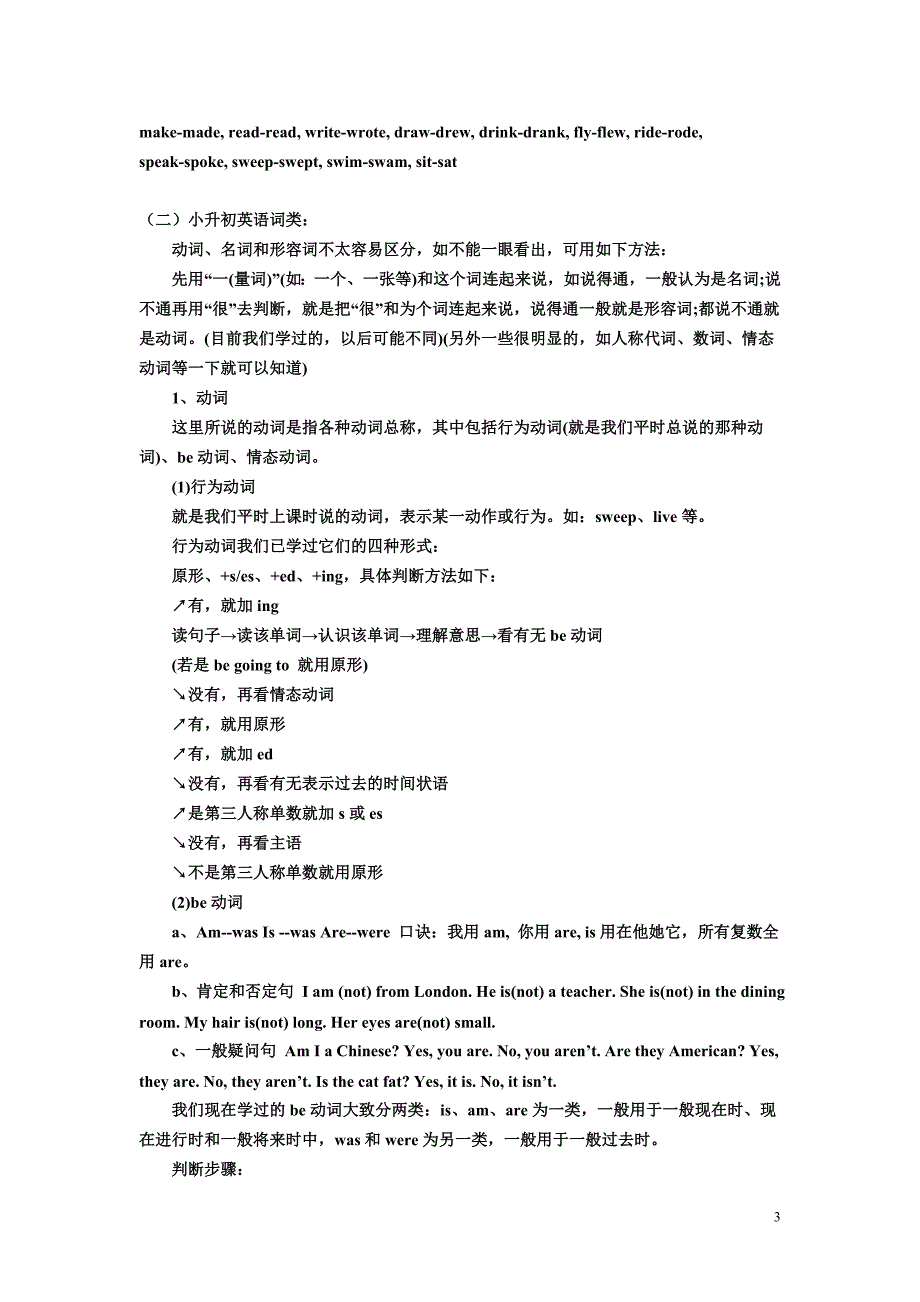 make-made, read-read, write-wrote, draw-drew, drink-drank, fly-flew, ride-rode, speak-spoke, sweep-swept, swim-swam, sit-sat

（二）小升初英语词类：

动词、名词和形容词不太容易区分，如不能一眼看出，可用如下方法：

先用“一(量词)”(如：一个、一张等)和这个词连起来说，如说得通，一般认为是名词;说不通再用“很”去判断，就是把“很”和为个词连起来说，说得通一般就是形容词;都说不通就是动词。(目前我们学过的，以后可能不同)(另外一些很明显的，如人称代词、数词、情态动词等一下就可以知道)

1、动词

这里所说的动词是指各种动词总称，其中包括行为动词(就是我们平时总说的那种动词)、be 动词、情态动词。

(1)行为动词

就是我们平时上课时说的动词，表示某一动作或行为。如：sweep、live 等。

行为动词我们已学过它们的四种形式：

原形、+s/es、+ed、+ing，具体判断方法如下：

↗有，就加 ing

读句子→读该单词→认识该单词→理解意思→看有无 be 动词

(若是 be going to 就用原形)

↘没有，再看情态动词

↗有，就用原形

↗有，就加 ed

↘没有，再看有无表示过去的时间状语

↗是第三人称单数就加 s 或 es

↘没有，再看主语

↘不是第三人称单数就用原形

(2)be 动词

a、Am--was Is --was Are--were 口诀：我用 am, 你用 are, is 用在他她它，所有复数全用 are。

b、肯定和否定句 I am (not) from London. He is(not) a teacher. She is(not) in the dining room. My hair is(not) long. Her eyes are(not) small.

c、一般疑问句 Am I a Chinese? Yes, you are. No, you aren’t. Are they American? Yes, they are. No, they aren’t. Is the cat fat? Yes, it is. No, it isn’t.

我们现在学过的 be 动词大致分两类：is、am、are 为一类，一般用于一般现在时、现在进行时和一般将来时中，was 和 were 为另一类，一般用于一般过去时。

判断步骤：

3